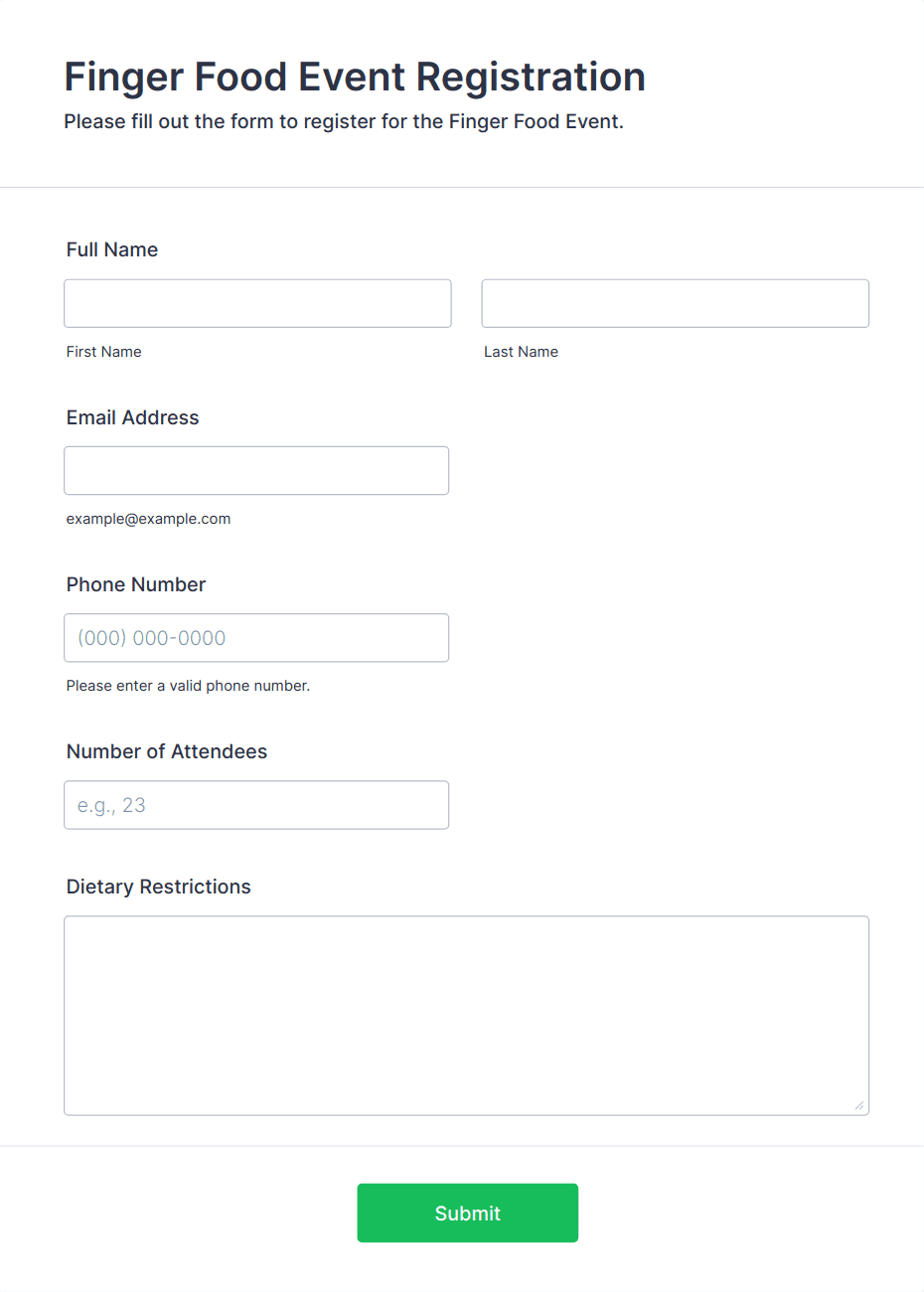 Finger Food Event Registration
Please fill out the form to register for the Finger Food Event.

Full Name

First Name

Last Name

Email Address

example@example.com

Phone Number

(000) 000-0000

Please enter a valid phone number.

Number of Attendees

e.g., 23

Dietary Restrictions

Submit